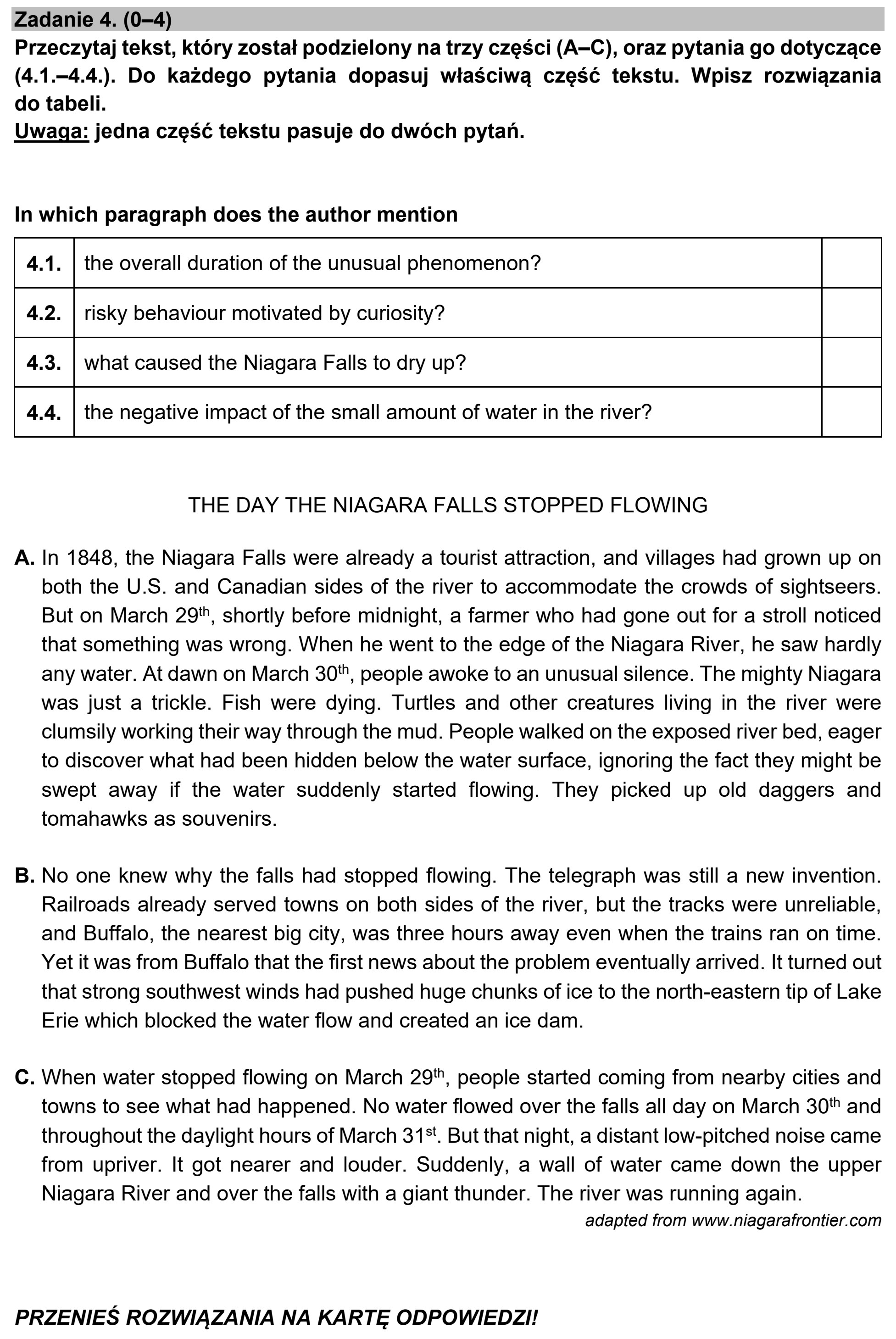 Zadanie 4. (0–4)

Przeczytaj tekst, który został podzielony na trzy części (A–C), oraz pytania go dotyczące (4.1.–4.4.). Do każdego pytania dopasuj właściwą część tekstu. Wpisz rozwiązania do tabeli.

Uwaga: jedna część tekstu pasuje do dwóch pytań.

In which paragraph does the author mention

| 4.1. | the overall duration of the unusual phenomenon? | |
|---|---|---|
| 4.2. | risky behaviour motivated by curiosity? | |
| 4.3. | what caused the Niagara Falls to dry up? | |
| 4.4. | the negative impact of the small amount of water in the river? | |

THE DAY THE NIAGARA FALLS STOPPED FLOWING

A. In 1848, the Niagara Falls were already a tourist attraction, and villages had grown up on both the U.S. and Canadian sides of the river to accommodate the crowds of sightseers. But on March 29th, shortly before midnight, a farmer who had gone out for a stroll noticed that something was wrong. When he went to the edge of the Niagara River, he saw hardly any water. At dawn on March 30th, people awoke to an unusual silence. The mighty Niagara was just a trickle. Fish were dying. Turtles and other creatures living in the river were clumsily working their way through the mud. People walked on the exposed river bed, eager to discover what had been hidden below the water surface, ignoring the fact they might be swept away if the water suddenly started flowing. They picked up old daggers and tomahawks as souvenirs.

B. No one knew why the falls had stopped flowing. The telegraph was still a new invention. Railroads already served towns on both sides of the river, but the tracks were unreliable, and Buffalo, the nearest big city, was three hours away even when the trains ran on time. Yet it was from Buffalo that the first news about the problem eventually arrived. It turned out that strong southwest winds had pushed huge chunks of ice to the north-eastern tip of Lake Erie which blocked the water flow and created an ice dam.

C. When water stopped flowing on March 29th, people started coming from nearby cities and towns to see what had happened. No water flowed over the falls all day on March 30th and throughout the daylight hours of March 31st. But that night, a distant low-pitched noise came from upriver. It got nearer and louder. Suddenly, a wall of water came down the upper Niagara River and over the falls with a giant thunder. The river was running again.

adapted from www.niagarafrontier.com

PRZENIEŚ ROZWIĄZANIA NA KARTĘ ODPOWIEDZI!